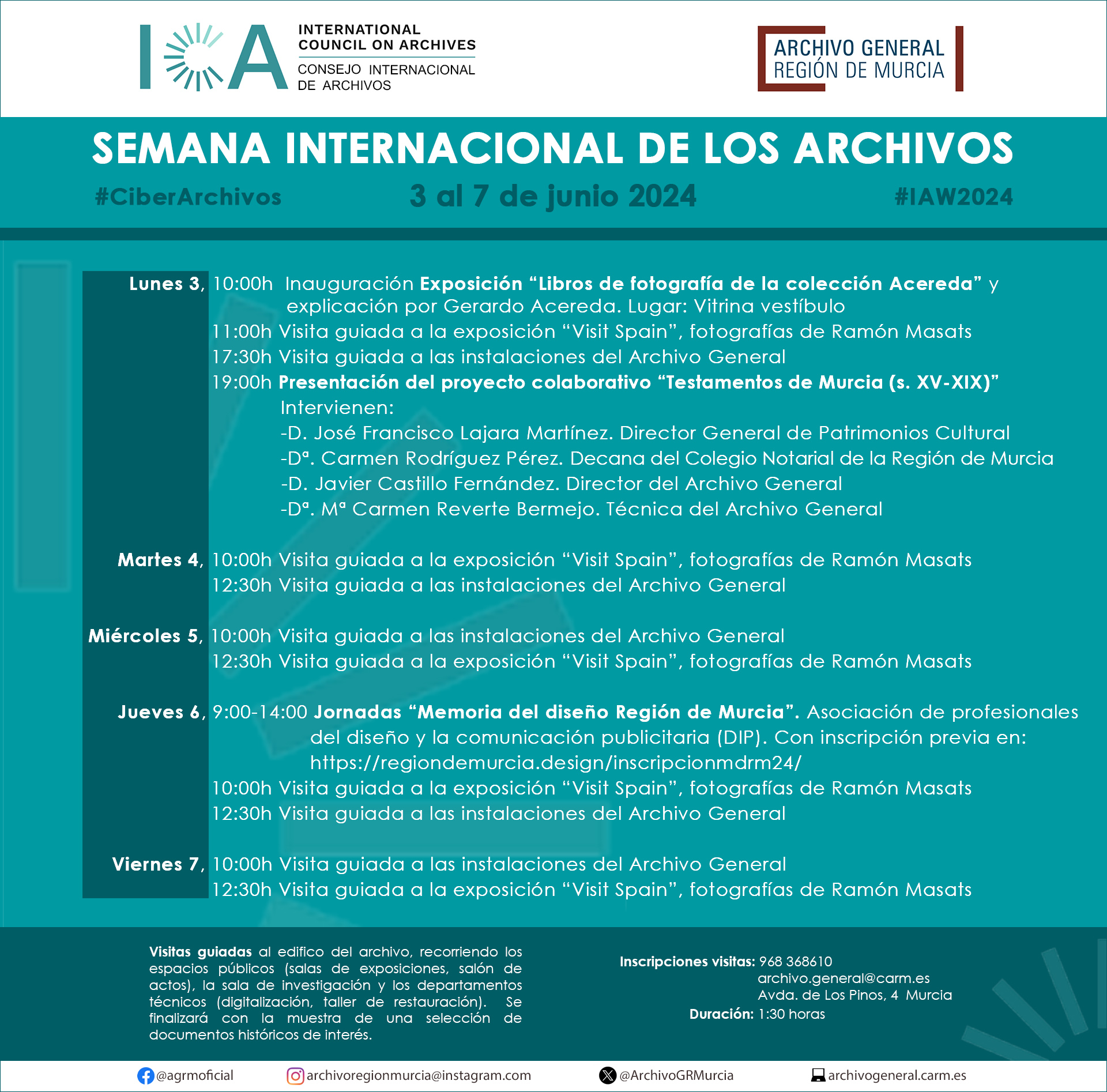 ICA INTERNATIONAL COUNCIL ON ARCHIVES
CONSEJO INTERNACIONAL DE ARCHIVOS

ARCHIVO GENERAL REGIÓN DE MURCIA

SEMANA INTERNACIONAL DE LOS ARCHIVOS

#CiberArchivos 3 al 7 de junio 2024 #IAW2024

Lunes 3, 10:00h Inauguración Exposición “Libros de fotografía de la colección Acereda” y explicación por Gerardo Acereda. Lugar: Vitrina vestíbulo
11:00h Visita guiada a la exposición “Visit Spain”, fotografías de Ramón Masats
17:30h Visita guiada a las instalaciones del Archivo General
19:00h Presentación del proyecto colaborativo “Testamentos de Murcia (s. XV-XIX)”
Intervienen:
-D. José Francisco Lajara Martínez. Director General de Patrimonios Cultural
-Dª. Carmen Rodríguez Pérez. Decana del Colegio Notarial de la Región de Murcia
-D. Javier Castillo Fernández. Director del Archivo General
-Dª. Mª Carmen Reverte Bermejo. Técnica del Archivo General

Martes 4, 10:00h Visita guiada a la exposición “Visit Spain”, fotografías de Ramón Masats
12:30h Visita guiada a las instalaciones del Archivo General

Miércoles 5, 10:00h Visita guiada a las instalaciones del Archivo General
12:30h Visita guiada a la exposición “Visit Spain”, fotografías de Ramón Masats

Jueves 6, 9:00-14:00 Jornadas “Memoria del diseño Región de Murcia”. Asociación de profesionales del diseño y la comunicación publicitaria (DIP). Con inscripción previa en: https://regiondemurcia.design/inscripcionmdrm24/
10:00h Visita guiada a la exposición “Visit Spain”, fotografías de Ramón Masats
12:30h Visita guiada a las instalaciones del Archivo General

Viernes 7, 10:00h Visita guiada a las instalaciones del Archivo General
12:30h Visita guiada a la exposición “Visit Spain”, fotografías de Ramón Masats

Visitas guiadas al edifico del archivo, recorriendo los espacios públicos (salas de exposiciones, salón de actos), la sala de investigación y los departamentos técnicos (digitalización, taller de restauración). Se finalizará con la muestra de una selección de documentos históricos de interés.

Inscripciones visitas: 968 368610
archivo.general@carm.es
Avda. de Los Pinos, 4 Murcia
Duración: 1:30 horas

@agrmoficial archivoregionmurcia@instagram.com @ArchivoGRMurcia archivogeneral.carm.es